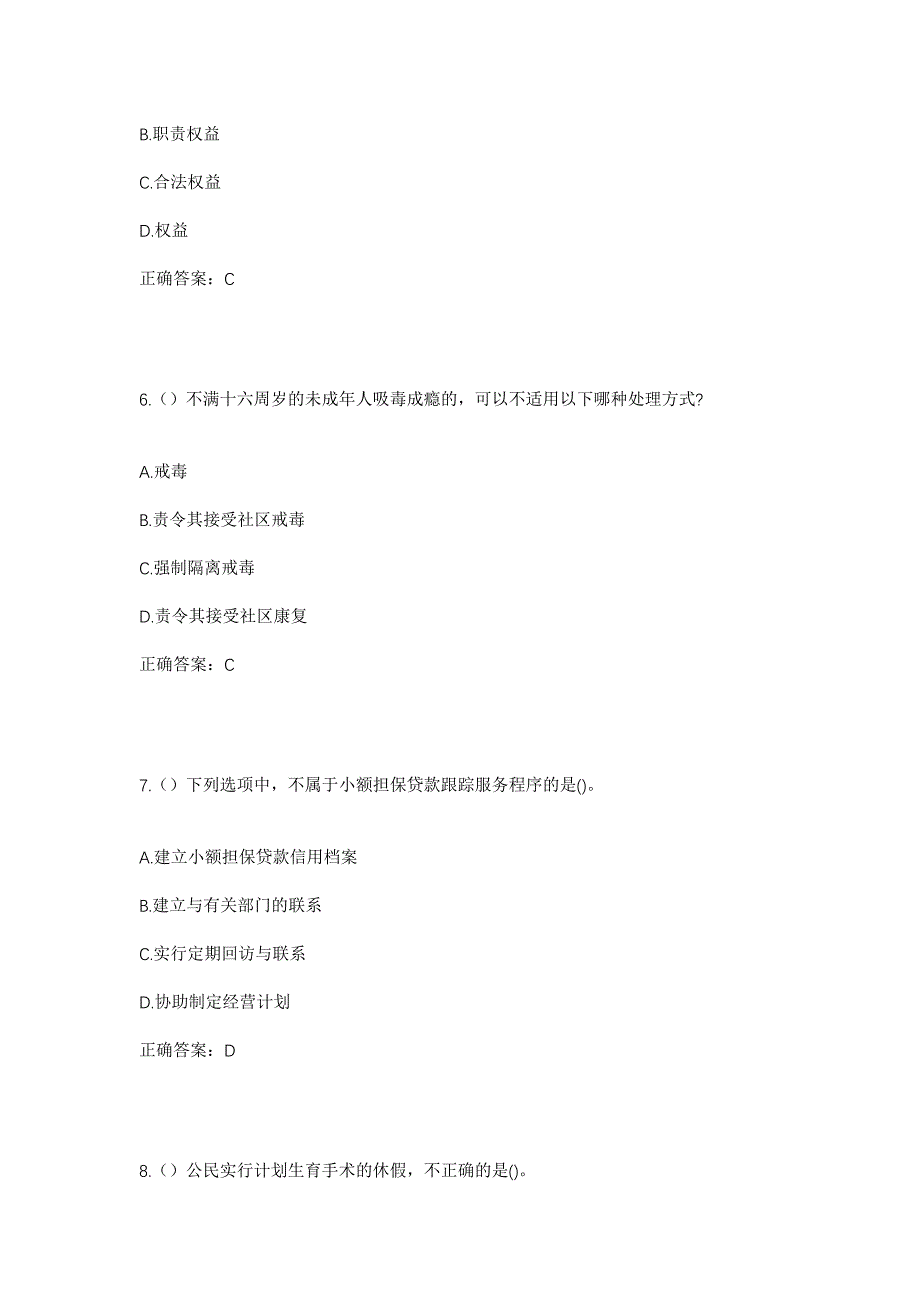 B.职责权益

C.合法权益

D.权益

正确答案：C

6.（）不满十六周岁的未成年人吸毒成瘾的，可以不适用以下哪种处理方式?

A.戒毒

B.责令其接受社区戒毒

C.强制隔离戒毒

D.责令其接受社区康复

正确答案：C

7.（）下列选项中，不属于小额担保贷款跟踪服务程序的是()。

A.建立小额担保贷款信用档案

B.建立与有关部门的联系

C.实行定期回访与联系

D.协助制定经营计划

正确答案：D

8.（）公民实行计划生育手术的休假，不正确的是()。